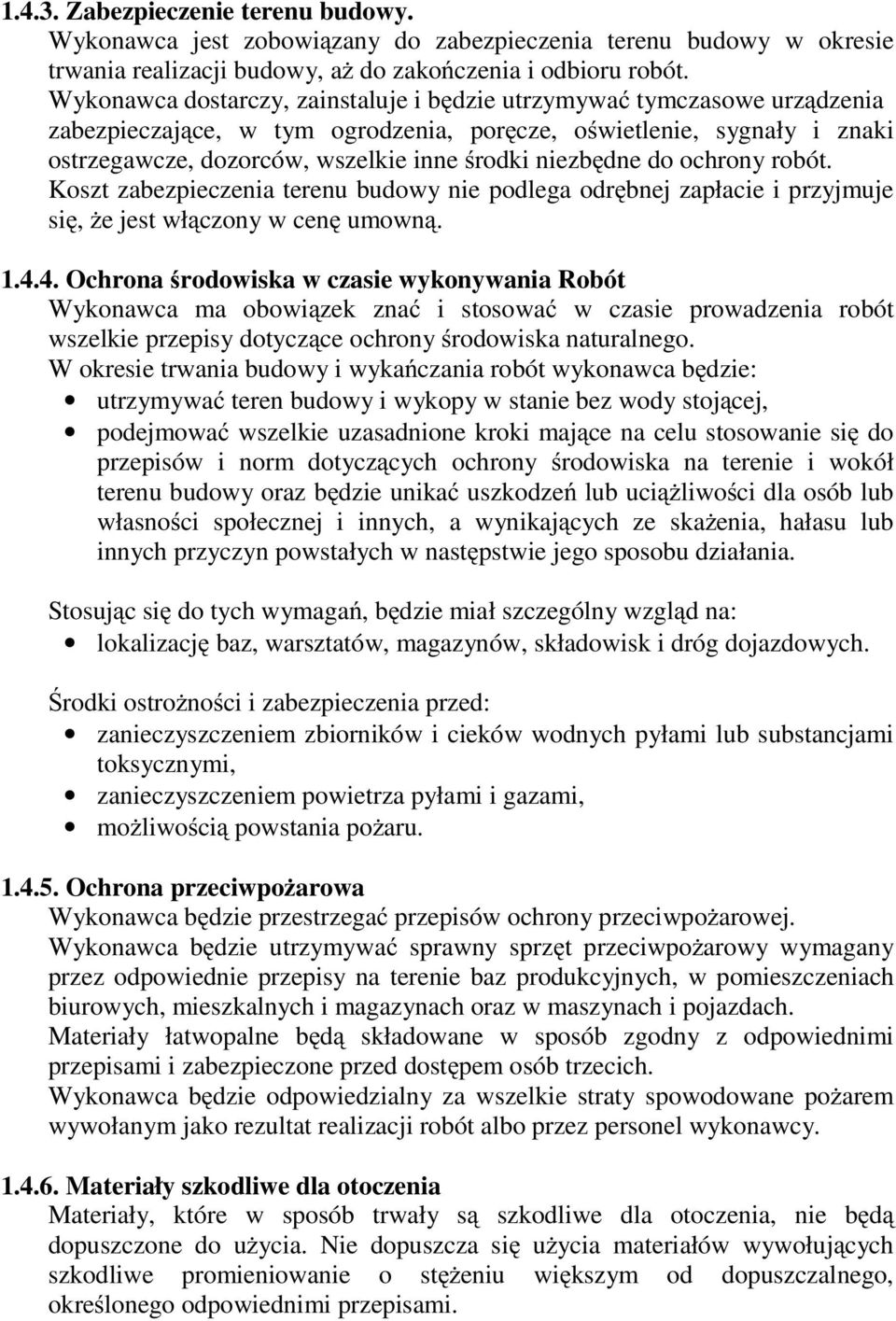 1.4.3. Zabezpieczenie terenu budowy.
Wykonawca jest zobowiązany do zabezpieczenia terenu budowy w okresie trwania realizacji budowy, aż do zakończenia i odbioru robót.
Wykonawca dostarczy, zainstaluje i będzie utrzymywać tymczasowe urządzenia zabezpieczające, w tym ogrodzenia, poręcze, oświetlenie, sygnały i znaki ostrzegawcze, dozorców, wszelkie inne środki niezbędne do ochrony robót.
Koszt zabezpieczenia terenu budowy nie podlega odrębnej zapłacie i przyjmuje się, że jest włączony w cenę umowną.

1.4.4. Ochrona środowiska w czasie wykonywania Robót
Wykonawca ma obowiązek znać i stosować w czasie prowadzenia robót wszelkie przepisy dotyczące ochrony środowiska naturalnego.
W okresie trwania budowy i wykańczania robót wykonawca będzie:
• utrzymywać teren budowy i wykopy w stanie bez wody stojącej,
• podejmować wszelkie uzasadnione kroki mające na celu stosowanie się do przepisów i norm dotyczących ochrony środowiska na terenie i wokół terenu budowy oraz będzie unikać uszkodzeń lub uciążliwości dla osób lub własności społecznej i innych, a wynikających ze skażenia, hałasu lub innych przyczyn powstałych w następstwie jego sposobu działania.

Stosując się do tych wymagań, będzie miał szczególny wzgląd na:
• lokalizację baz, warsztatów, magazynów, składowisk i dróg dojazdowych.

Środki ostrożności i zabezpieczenia przed:
• zanieczyszczeniem zbiorników i cieków wodnych pyłami lub substancjami toksycznymi,
• zanieczyszczeniem powietrza pyłami i gazami,
• możliwością powstania pożaru.

1.4.5. Ochrona przeciwpożarowa
Wykonawca będzie przestrzegać przepisów ochrony przeciwpożarowej.
Wykonawca będzie utrzymywać sprawny sprzęt przeciwpożarowy wymagany przez odpowiednie przepisy na terenie baz produkcyjnych, w pomieszczeniach biurowych, mieszkalnych i magazynach oraz w maszynach i pojazdach.
Materiały łatwopalne będą składowane w sposób zgodny z odpowiednimi przepisami i zabezpieczone przed dostępem osób trzecich.
Wykonawca będzie odpowiedzialny za wszelkie straty spowodowane pożarem wywołanym jako rezultat realizacji robót albo przez personel wykonawcy.

1.4.6. Materiały szkodliwe dla otoczenia
Materiały, które w sposób trwały są szkodliwe dla otoczenia, nie będą dopuszczone do użycia. Nie dopuszcza się użycia materiałów wywołujących szkodliwe promieniowanie o stężeniu większym od dopuszczalnego, określonego odpowiednimi przepisami.